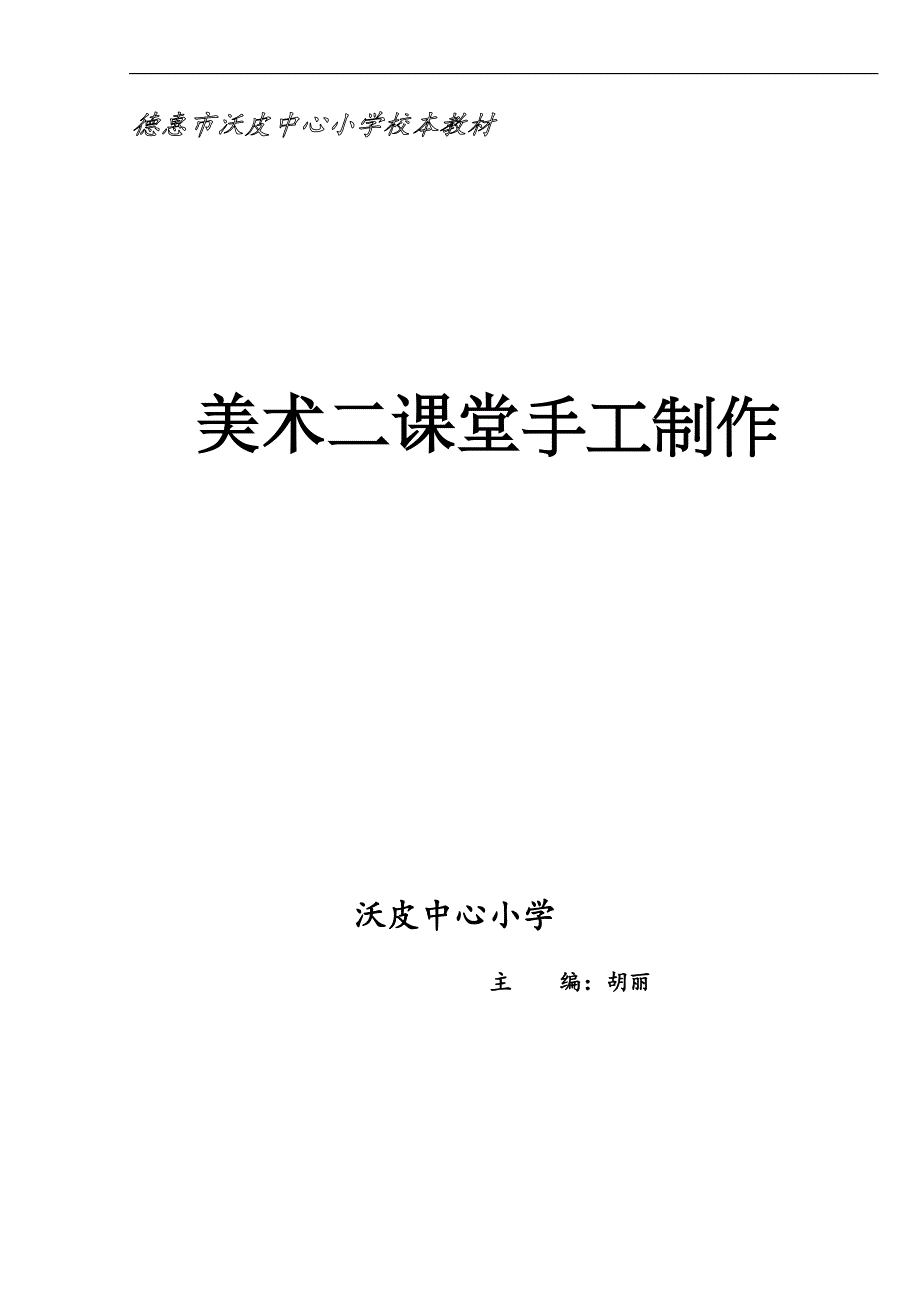 德惠市沃皮中心小学校本教材

美术二课堂手工制作

沃皮中心小学

主　　编：胡丽